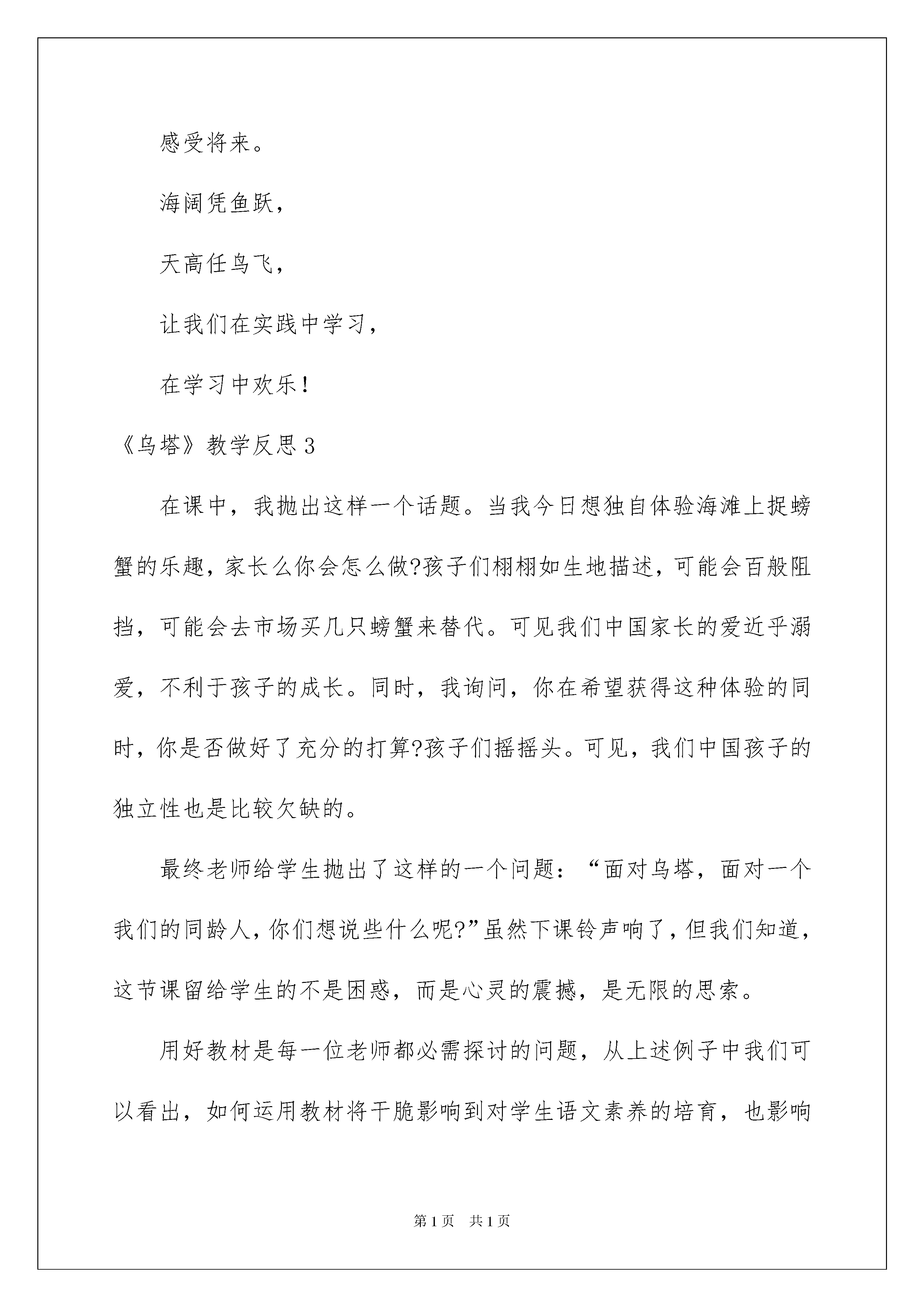 感受将来。

海阔凭鱼跃，

天高任鸟飞，

让我们在实践中学习，

在学习中欢乐！

《乌塔》教学反思3

在课中，我抛出这样一个话题。当我今日想独自体验海滩上捉螃蟹的乐趣，家长么你会怎么做?孩子们栩栩如生地描述，可能会百般阻挡，可能会去市场买几只螃蟹来替代。可见我们中国家长的爱近乎溺爱，不利于孩子的成长。同时，我询问，你在希望获得这种体验的同时，你是否做好了充分的打算?孩子们摇摇头。可见，我们中国孩子的独立性也是比较欠缺的。

最终老师给学生抛出了这样的一个问题：“面对乌塔，面对一个我们的同龄人，你们想说些什么呢?”虽然下课铃声响了，但我们知道，这节课留给学生的不是困惑，而是心灵的震撼，是无限的思索。

用好教材是每一位老师都必需探讨的问题，从上述例子中我们可以看出，如何运用教材将干脆影响到对学生语文素养的培育，也影响

第1页 共1页